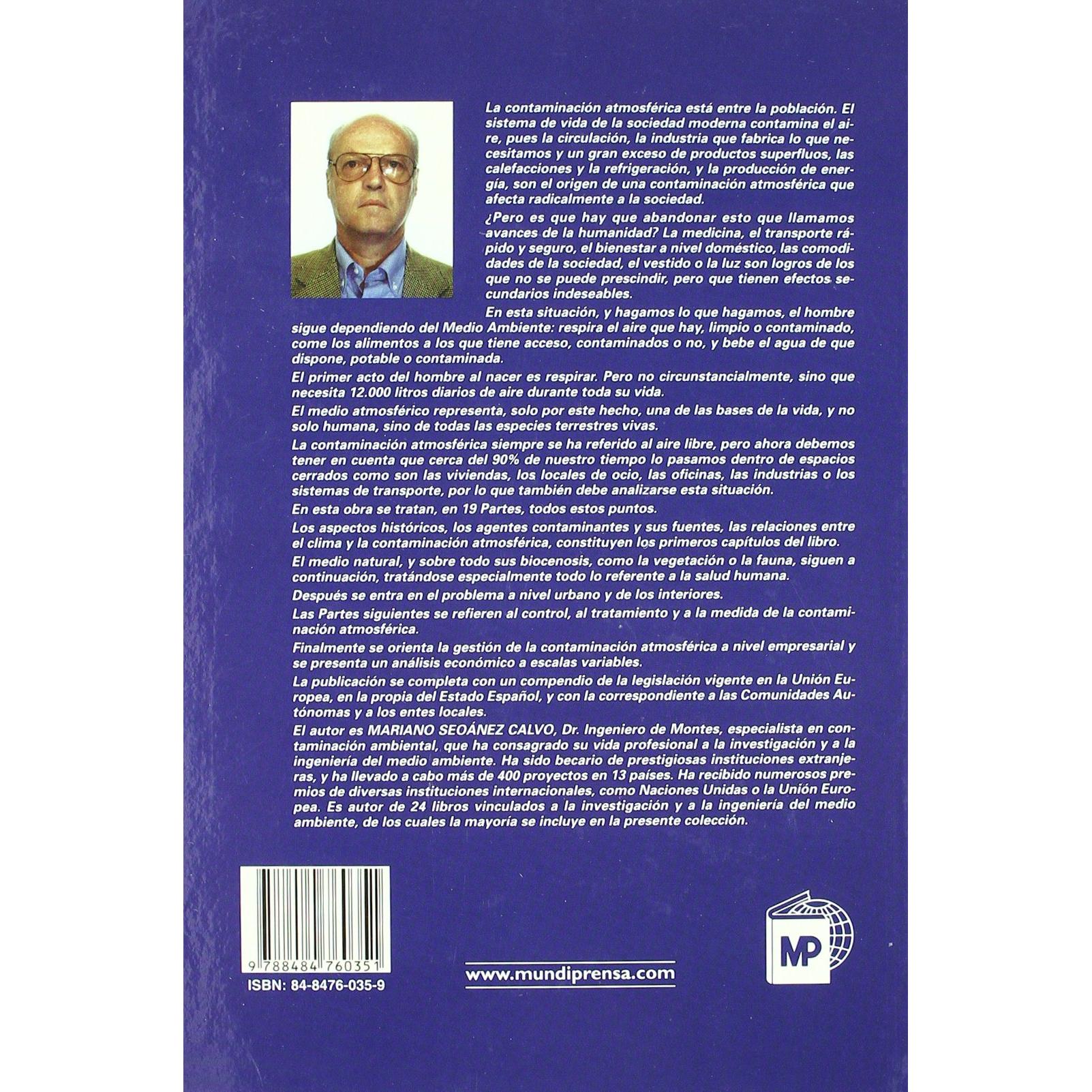 La contaminación atmosférica está entre la población. El sistema de vida de la sociedad moderna contamina el aire, pues la circulación, la industria que fabrica lo que necesitamos y un gran exceso de productos superfluos, las calefacciones y la refrigeración, y la producción de energía, son el origen de una contaminación atmosférica que afecta radicalmente a la sociedad.

¿Pero es que hay que abandonar esto que llamamos avances de la humanidad? La medicina, el transporte rápido y seguro, el bienestar a nivel doméstico, las comodidades de la sociedad, el vestido o la luz son logros de los que no se puede prescindir, pero que tienen efectos secundarios indeseables.

En esta situación, y hagamos lo que hagamos, el hombre sigue dependiendo del Medio Ambiente: respira el aire que hay, limpio o contaminado, come los alimentos a los que tiene acceso, contaminados o no, y bebe el agua de que dispone, potable o contaminada.

El primer acto del hombre al nacer es respirar. Pero no circunstancialmente, sino que necesita 12.000 litros diarios de aire durante toda su vida.

El medio atmosférico representa, solo por este hecho, una de las bases de la vida, y no solo humana, sino de todas las especies terrestres vivas.

La contaminación atmosférica siempre se ha referido al aire libre, pero ahora debemos tener en cuenta que cerca del 90% de nuestro tiempo lo pasamos dentro de espacios cerrados como son las viviendas, los locales de ocio, las oficinas, las industrias o los sistemas de transporte, por lo que también debe analizarse esta situación.

En esta obra se tratan, en 19 Partes, todos estos puntos.

Los aspectos históricos, los agentes contaminantes y sus fuentes, las relaciones entre el clima y la contaminación atmosférica, constituyen los primeros capítulos del libro.

El medio natural, y sobre todo sus biocenosis, como la vegetación o la fauna, siguen a continuación, tratándose especialmente todo lo referente a la salud humana.

Después se entra en el problema a nivel urbano y de los interiores.

Las Partes siguientes se refieren al control, al tratamiento y a la medida de la contaminación atmosférica.

Finalmente se orienta la gestión de la contaminación atmosférica a nivel empresarial y se presenta un análisis económico a escalas variables.

La publicación se completa con un compendio de la legislación vigente en la Unión Europea, en la propia del Estado Español, y con la correspondiente a las Comunidades Autónomas y a los entes locales.

El autor es MARIANO SEOÁNEZ CALVO, Dr. Ingeniero de Montes, especialista en contaminación ambiental, que ha consagrado su vida profesional a la investigación y a la ingeniería del medio ambiente. Ha sido becario de prestigiosas instituciones extranjeras, y ha llevado a cabo más de 400 proyectos en 13 países. Ha recibido numerosos premios de diversas instituciones internacionales, como Naciones Unidas o la Unión Europea. Es autor de 24 libros vinculados a la investigación y a la ingeniería del medio ambiente, de los cuales la mayoría se incluye en la presente colección.

9 788484 760351
ISBN: 84-8476-035-9

www.mundiprensa.com

MP